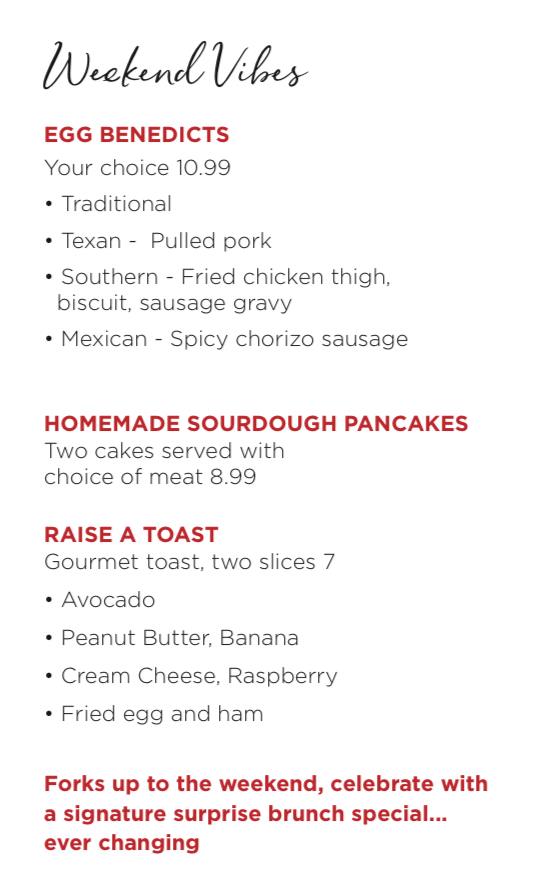 Weekend Vibes

EGG BENEDICTS
Your choice 10.99

• Traditional
• Texan - Pulled pork
• Southern - Fried chicken thigh, biscuit, sausage gravy
• Mexican - Spicy chorizo sausage

HOMEMADE SOURDOUGH PANCAKES
Two cakes served with choice of meat 8.99

RAISE A TOAST
Gourmet toast, two slices 7

• Avocado
• Peanut Butter, Banana
• Cream Cheese, Raspberry
• Fried egg and ham

Forks up to the weekend, celebrate with a signature surprise brunch special... ever changing